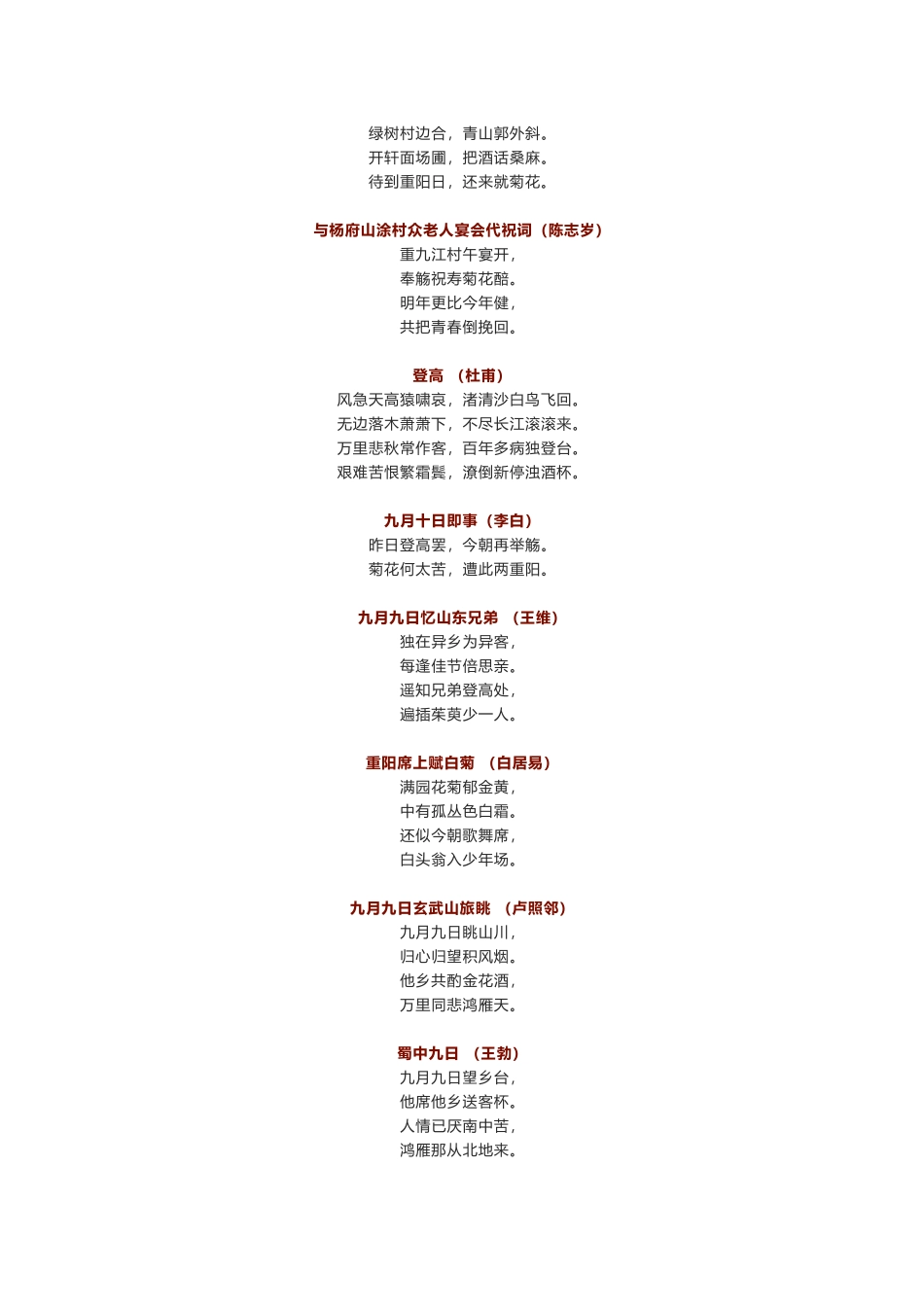 绿树村边合，青山郭外斜。
开轩面场圃，把酒话桑麻。
待到重阳日，还来就菊花。

与杨府山涂村众老人宴会代祝词（陈志岁）
重九江村午宴开，
奉觞祝寿菊花醅。
明年更比今年健，
共把青春倒挽回。

登高 （杜甫）
风急天高猿啸哀，渚清沙白鸟飞回。
无边落木萧萧下，不尽长江滚滚来。
万里悲秋常作客，百年多病独登台。
艰难苦恨繁霜鬓，潦倒新停浊酒杯。

九月十日即事（李白）
昨日登高罢，今朝再举觞。
菊花何太苦，遭此两重阳。

九月九日忆山东兄弟 （王维）
独在异乡为异客，
每逢佳节倍思亲。
遥知兄弟登高处，
遍插茱萸少一人。

重阳席上赋白菊 （白居易）
满园花菊郁金黄，
中有孤丛色白霜。
还似今朝歌舞席，
白头翁入少年场。

九月九日玄武山旅眺 （卢照邻）
九月九日眺山川，
归心归望积风烟。
他乡共酌金花酒，
万里同悲鸿雁天。

蜀中九日 （王勃）
九月九日望乡台，
他席他乡送客杯。
人情已厌南中苦，
鸿雁那从北地来。